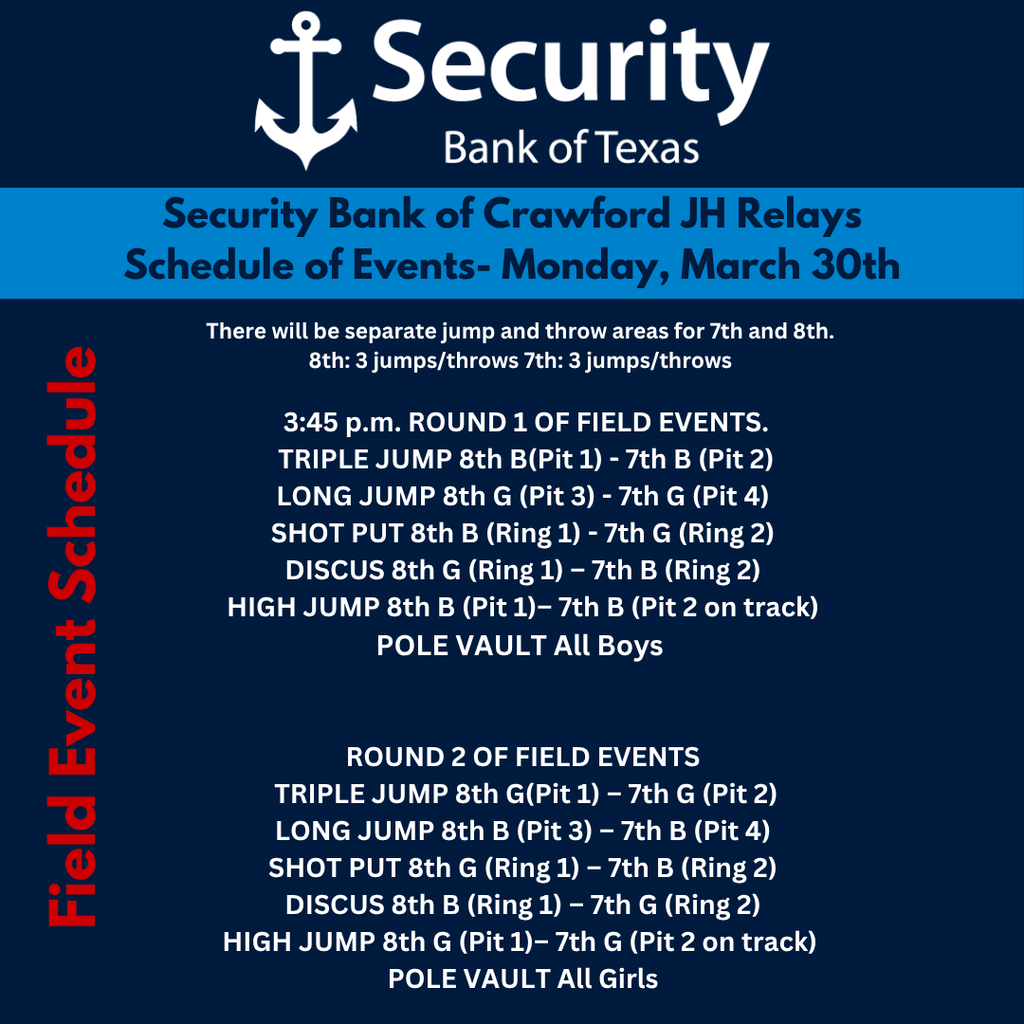 Security
Bank of Texas

Security Bank of Crawford JH Relays
Schedule of Events- Monday, March 30th

Field Event Schedule

There will be separate jump and throw areas for 7th and 8th.
8th: 3 jumps/throws 7th: 3 jumps/throws

3:45 p.m. ROUND 1 OF FIELD EVENTS.
TRIPLE JUMP 8th B(Pit 1) - 7th B (Pit 2)
LONG JUMP 8th G (Pit 3) - 7th G (Pit 4)
SHOT PUT 8th B (Ring 1) - 7th G (Ring 2)
DISCUS 8th G (Ring 1) – 7th B (Ring 2)
HIGH JUMP 8th B (Pit 1)– 7th B (Pit 2 on track)
POLE VAULT All Boys

ROUND 2 OF FIELD EVENTS
TRIPLE JUMP 8th G(Pit 1) – 7th G (Pit 2)
LONG JUMP 8th B (Pit 3) – 7th B (Pit 4)
SHOT PUT 8th G (Ring 1) – 7th B (Ring 2)
DISCUS 8th B (Ring 1) – 7th G (Ring 2)
HIGH JUMP 8th G (Pit 1)– 7th G (Pit 2 on track)
POLE VAULT All Girls